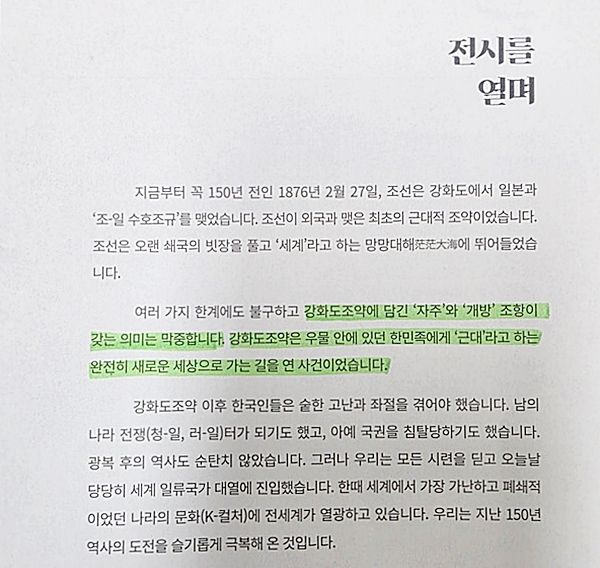 전시를
열며

지금부터 꼭 150년 전인 1876년 2월 27일, 조선은 강화도에서 일본과 '조-일 수호조규'를 맺었습니다. 조선이 외국과 맺은 최초의 근대적 조약이었습니다. 조선은 오랜 쇄국의 빗장을 풀고 '세계'라고 하는 망망대해茫茫大海에 뛰어들었습니다.

여러 가지 한계에도 불구하고 강화도조약에 담긴 '자주'와 '개방' 조항이 갖는 의미는 막중합니다. 강화도조약은 우물 안에 있던 한민족에게 '근대'라고 하는 완전히 새로운 세상으로 가는 길을 연 사건이었습니다.

강화도조약 이후 한국인들은 숱한 고난과 좌절을 겪어야 했습니다. 남의 나라 전쟁(청-일, 러-일)터가 되기도 했고, 아예 국권을 침탈당하기도 했습니다. 광복 후의 역사도 순탄치 않았습니다. 그러나 우리는 모든 시련을 딛고 오늘날 당당히 세계 일류국가 대열에 진입했습니다. 한때 세계에서 가장 가난하고 폐쇄적이었던 나라의 문화(K-컬처)에 전세계가 열광하고 있습니다. 우리는 지난 150년 역사의 도전을 슬기롭게 극복해 온 것입니다.